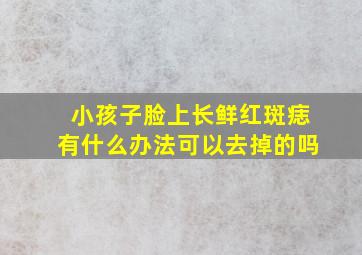 小孩子脸上长鲜红斑痣
有什么办法可以去掉的吗